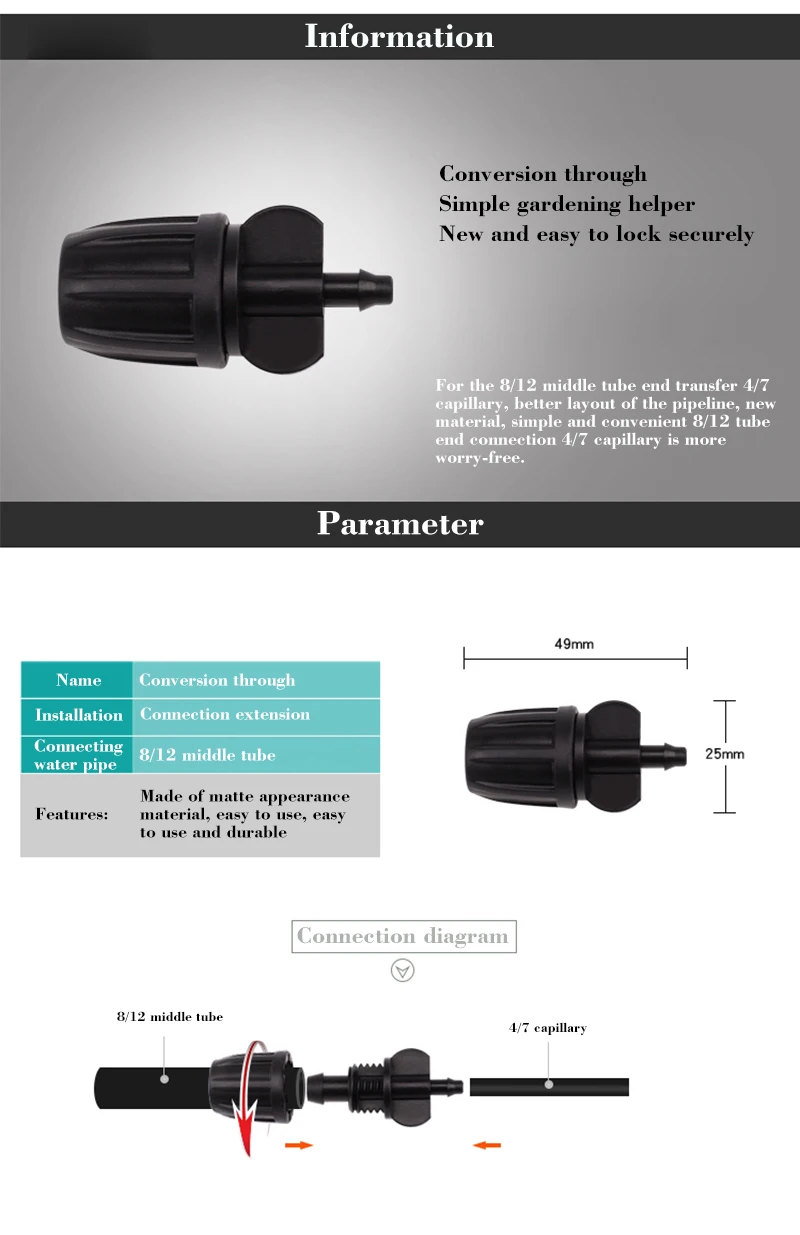 Information

Conversion through
Simple gardening helper
New and easy to lock securely

For the 8/12 middle tube end transfer 4/7 capillary, better layout of the pipeline, new material, simple and convenient 8/12 tube end connection 4/7 capillary is more worry-free.

Parameter

| Name | Conversion through |
|---|---|
| Installation | Connection extension |
| Connecting water pipe | 8/12 middle tube |
| Features: | Made of matte appearance material, easy to use, easy to use and durable |

49mm

25mm

Connection diagram

8/12 middle tube

4/7 capillary